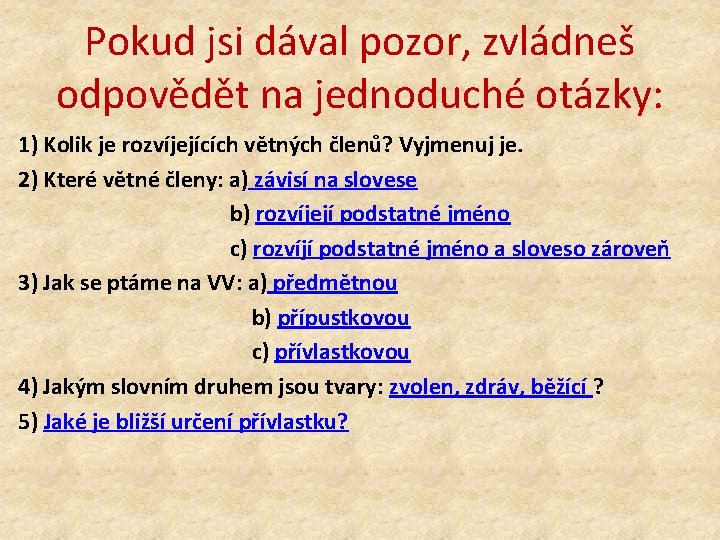 Pokud jsi dával pozor, zvládneš odpovědět na jednoduché otázky:

1) Kolik je rozvíjejících větných členů? Vyjmenuj je.

2) Které větné členy: a) závisí na slovese

b) rozvíjejí podstatné jméno

c) rozvíjí podstatné jméno a sloveso zároveň

3) Jak se ptáme na VV: a) předmětnou

b) přípustkovou

c) přívlastkovou

4) Jakým slovním druhem jsou tvary: zvolen, zdráv, běžící ?

5) Jaké je bližší určení přívlastku?